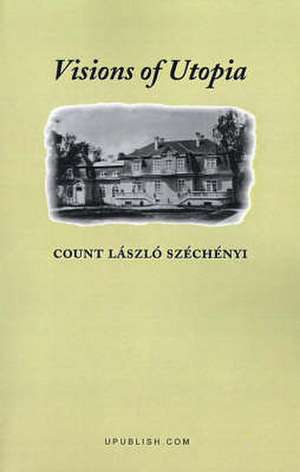 Visions of Utopia

COUNT LÁSZLÓ SZÉCHÉNYI

UPUBLISH COM